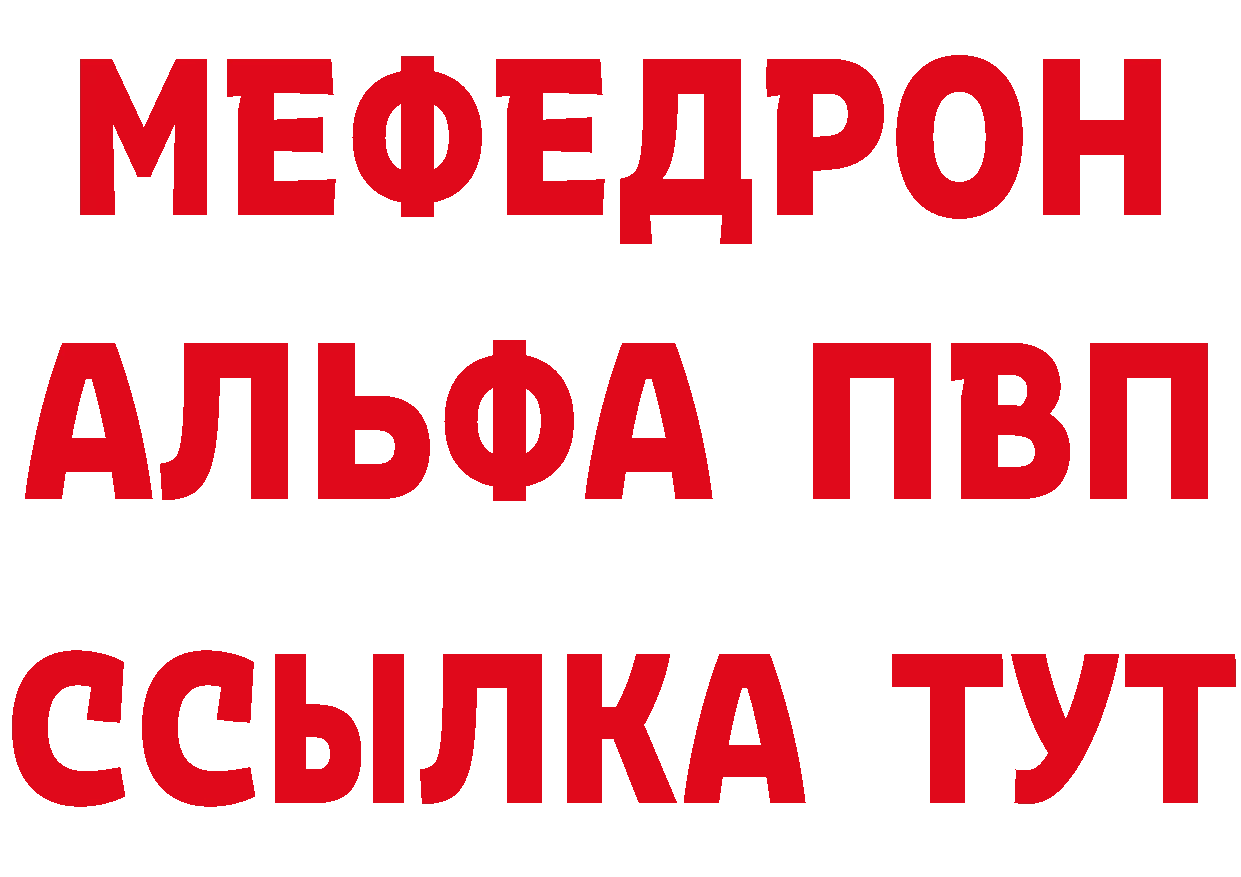 МЕФЕДРОН
АЛЬФА ПВП
ССЫЛКА ТУТ